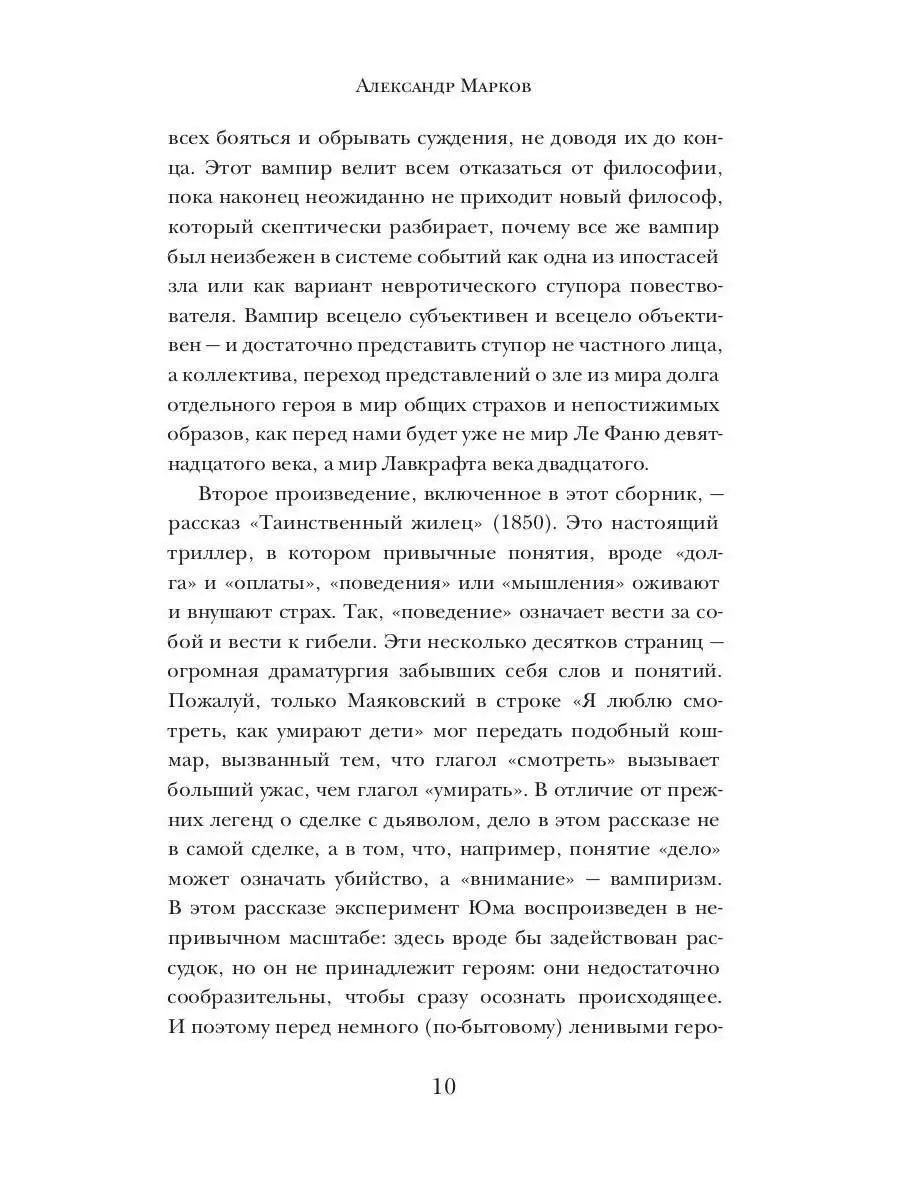 Александр Марков

всех бояться и обрывать суждения, не доводя их до конца. Этот вампир велит всем отказаться от философии, пока наконец неожиданно не приходит новый философ, который скептически разбирает, почему все же вампир был неизбежен в системе событий как одна из ипостасей зла или как вариант невротического ступора повествователя. Вампир всецело субъективен и всецело объективен — и достаточно представить ступор не частного лица, а коллектива, переход представлений о зле из мира долга отдельного героя в мир общих страхов и непостижимых образов, как перед нами будет уже не мир Ле Фаню девятнадцатого века, а мир Лавкрафта века двадцатого.

Второе произведение, включенное в этот сборник, — рассказ «Таинственный жилец» (1850). Это настоящий триллер, в котором привычные понятия, вроде «долга» и «оплаты», «поведения» или «мышления» оживают и внушают страх. Так, «поведение» означает вести за собой и вести к гибели. Эти несколько десятков страниц — огромная драматургия забывших себя слов и понятий. Пожалуй, только Маяковский в строке «Я люблю смотреть, как умирают дети» мог передать подобный кошмар, вызванный тем, что глагол «смотреть» вызывает больший ужас, чем глагол «умирать». В отличие от прежних легенд о сделке с дьяволом, дело в этом рассказе не в самой сделке, а в том, что, например, понятие «дело» может означать убийство, а «внимание» — вампиризм. В этом рассказе эксперимент Юма воспроизведен в непривычном масштабе: здесь вроде бы задействован рассудок, но он не принадлежит героям: они недостаточно сообразительны, чтобы сразу осознать происходящее. И поэтому перед немного (по-бытовому) ленивыми геро-

10